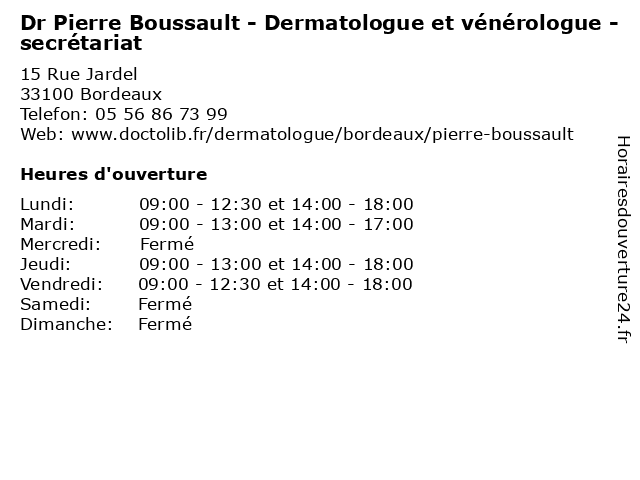 Dr Pierre Boussault - Dermatologue et vénérologue - secrétariat

15 Rue Jardel
33100 Bordeaux
Telefon: 05 56 86 73 99
Web: www.doctolib.fr/dermatologue/bordeaux/pierre-boussault

Heures d'ouverture

| | |
|---|---|
| Lundi: | 09:00 - 12:30 et 14:00 - 18:00 |
| Mardi: | 09:00 - 13:00 et 14:00 - 17:00 |
| Mercredi: | Fermé |
| Jeudi: | 09:00 - 13:00 et 14:00 - 18:00 |
| Vendredi: | 09:00 - 12:30 et 14:00 - 18:00 |
| Samedi: | Fermé |
| Dimanche: | Fermé |

Horairesdouverture24.fr